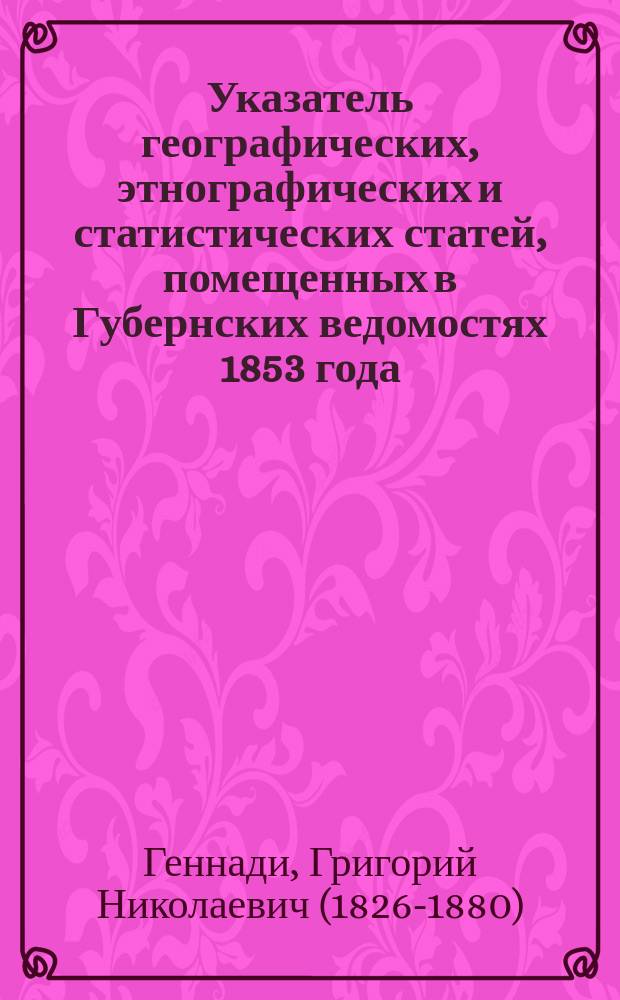 Указатель географических, этнографических и статистических статей, помещенных в Губернских ведомостях 1853 года

Геннади, Григорий Николаевич (1826-1880)